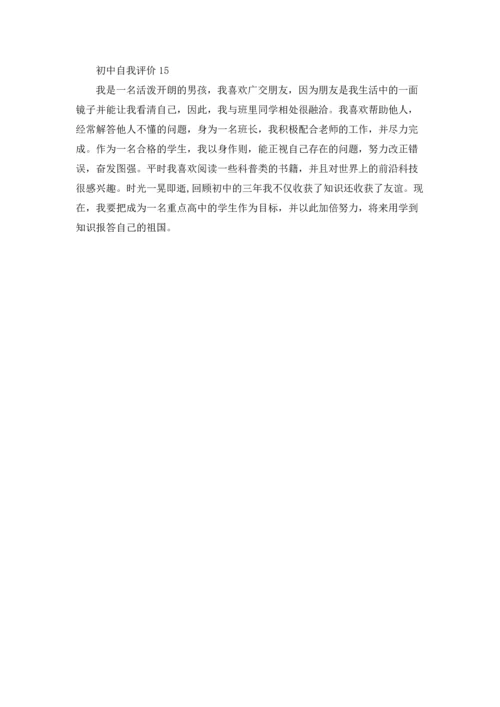 初中自我评价15

我是一名活泼开朗的男孩，我喜欢广交朋友，因为朋友是我生活中的一面镜子并能让我看清自己，因此，我与班里同学相处很融洽。我喜欢帮助他人，经常解答他人不懂的问题，身为一名班长，我积极配合老师的工作，并尽力完成。作为一名合格的学生，我以身作则，能正视自己存在的问题，努力改正错误，奋发图强。平时我喜欢阅读一些科普类的书籍，并且对世界上的前沿科技很感兴趣。时光一晃即逝，回顾初中的三年我不仅收获了知识还收获了友谊。现在，我要把成为一名重点高中的学生作为目标，并以此加倍努力，将来用学到知识报答自己的祖国。